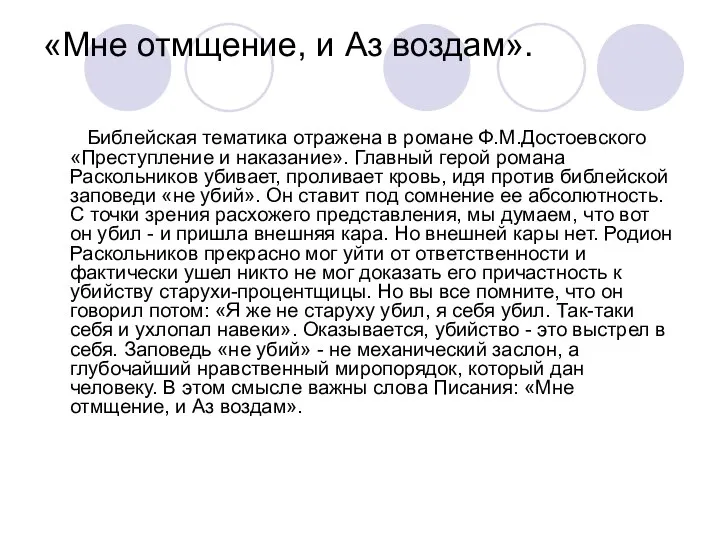 «Мне отмщение, и Аз воздам».

Библейская тематика отражена в романе Ф.М.Достоевского «Преступление и наказание». Главный герой романа Раскольников убивает, проливает кровь, идя против библейской заповеди «не убий». Он ставит под сомнение ее абсолютность. С точки зрения расхожего представления, мы думаем, что вот он убил - и пришла внешняя кара. Но внешней кары нет. Родион Раскольников прекрасно мог уйти от ответственности и фактически ушел никто не мог доказать его причастность к убийству старухи-процентщицы. Но вы все помните, что он говорил потом: «Я же не старуху убил, я себя убил. Так-таки себя и ухлопал навеки». Оказывается, убийство - это выстрел в себя. Заповедь «не убий» - не механический заслон, а глубочайший нравственный миропорядок, который дан человеку. В этом смысле важны слова Писания: «Мне отмщение, и Аз воздам».